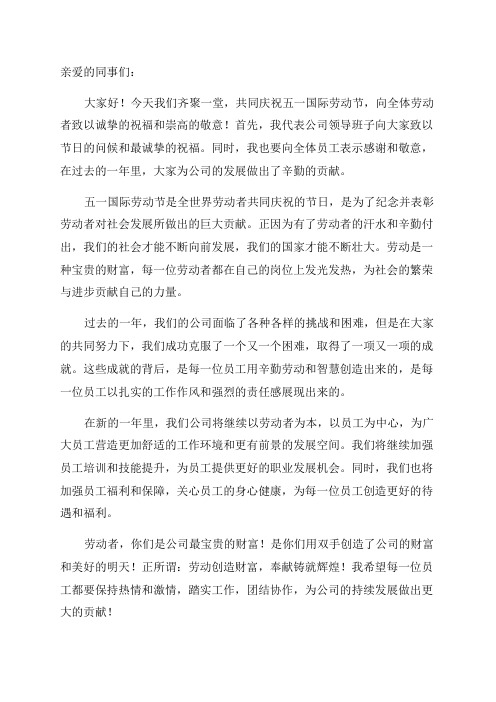 亲爱的同事们：

大家好！今天我们齐聚一堂，共同庆祝五一国际劳动节，向全体劳动者致以诚挚的祝福和崇高的敬意！首先，我代表公司领导班子向大家致以节日的问候和最诚挚的祝福。同时，我也要向全体员工表示感谢和敬意，在过去的一年里，大家为公司的发展做出了辛勤的贡献。

五一国际劳动节是全世界劳动者共同庆祝的节日，是为了纪念并表彰劳动者对社会发展所做出的巨大贡献。正因为有了劳动者的汗水和辛勤付出，我们的社会才能不断向前发展，我们的国家才能不断壮大。劳动是一种宝贵的财富，每一位劳动者都在自己的岗位上发光发热，为社会的繁荣与进步贡献自己的力量。

过去的一年，我们的公司面临了各种各样的挑战和困难，但是在大家的共同努力下，我们成功克服了一个又一个困难，取得了一项又一项的成就。这些成就的背后，是每一位员工用辛勤劳动和智慧创造出来的，是每一位员工以扎实的工作作风和强烈的责任感展现出来的。

在新的一年里，我们公司将继续以劳动者为本，以员工为中心，为广大员工营造更加舒适的工作环境和更有前景的发展空间。我们将继续加强员工培训和技能提升，为员工提供更好的职业发展机会。同时，我们也将加强员工福利和保障，关心员工的身心健康，为每一位员工创造更好的待遇和福利。

劳动者，你们是公司最宝贵的财富！是你们用双手创造了公司的财富和美好的明天！正所谓：劳动创造财富，奉献铸就辉煌！我希望每一位员工都要保持热情和激情，踏实工作，团结协作，为公司的持续发展做出更大的贡献！